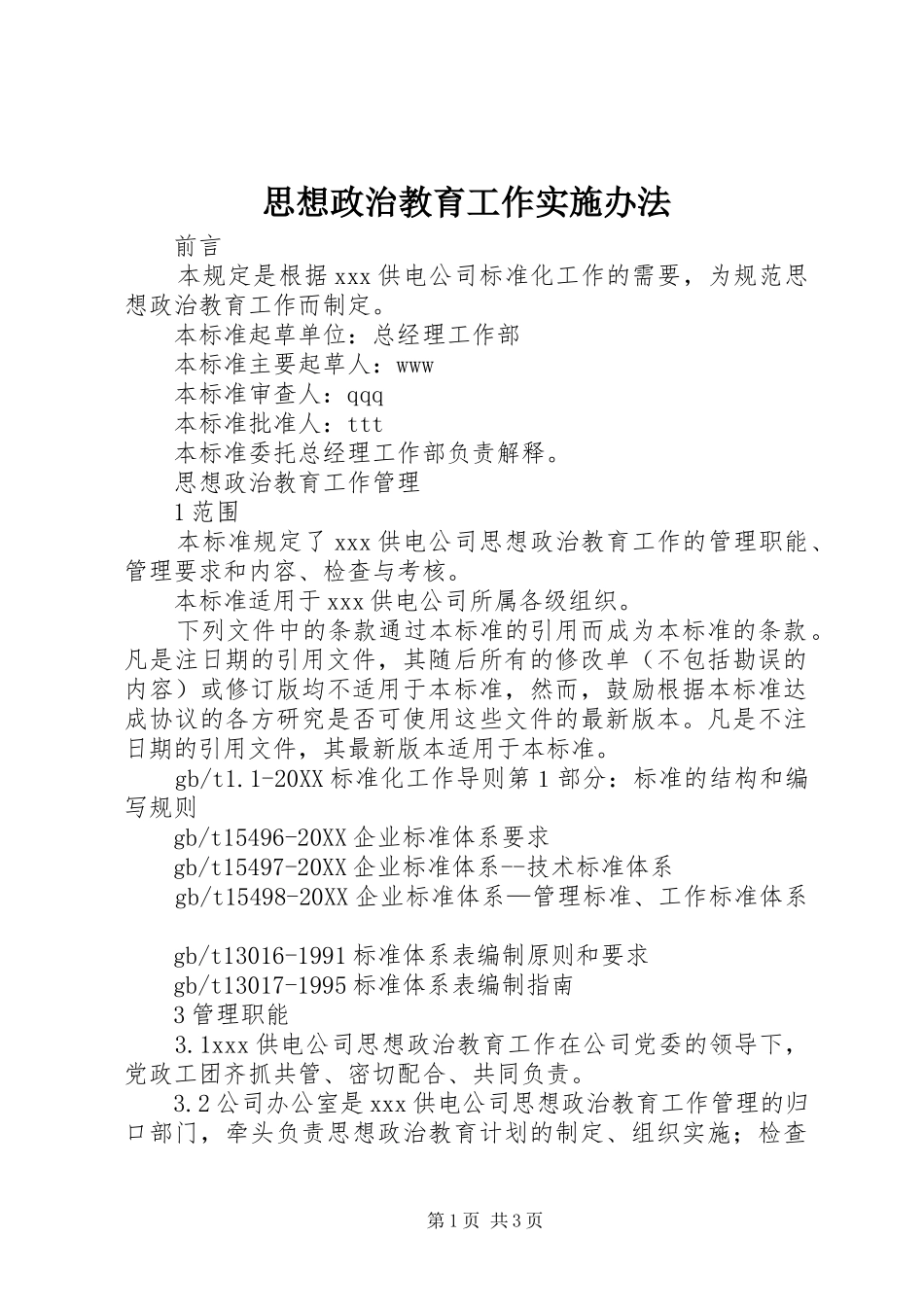 思想政治教育工作实施办法

前言

本规定是根据 xxx 供电公司标准化工作的需要，为规范思想政治教育工作而制定。

本标准起草单位：总经理工作部

本标准主要起草人：www

本标准审查人：qqq

本标准批准人：ttt

本标准委托总经理工作部负责解释。

思想政治教育工作管理

1 范围

本标准规定了 xxx 供电公司思想政治教育工作的管理职能、管理要求和内容、检查与考核。

本标准适用于 xxx 供电公司所属各级组织。

下列文件中的条款通过本标准的引用而成为本标准的条款。凡是注日期的引用文件，其随后所有的修改单（不包括勘误的内容）或修订版均不适用于本标准，然而，鼓励根据本标准达成协议的各方研究是否可使用这些文件的最新版本。凡是不注日期的引用文件，其最新版本适用于本标准。

gb/t1.1-20XX 标准化工作导则第 1 部分：标准的结构和编写规则

gb/t15496-20XX 企业标准体系要求

gb/t15497-20XX 企业标准体系--技术标准体系

gb/t15498-20XX 企业标准体系—管理标准、工作标准体系

gb/t13016-1991 标准体系表编制原则和要求

gb/t13017-1995 标准体系表编制指南

3 管理职能

3.1xxx 供电公司思想政治教育工作在公司党委的领导下，党政工团齐抓共管、密切配合、共同负责。

3.2 公司办公室是 xxx 供电公司思想政治教育工作管理的归口部门，牵头负责思想政治教育计划的制定、组织实施；检查

第 1 页 共 3 页